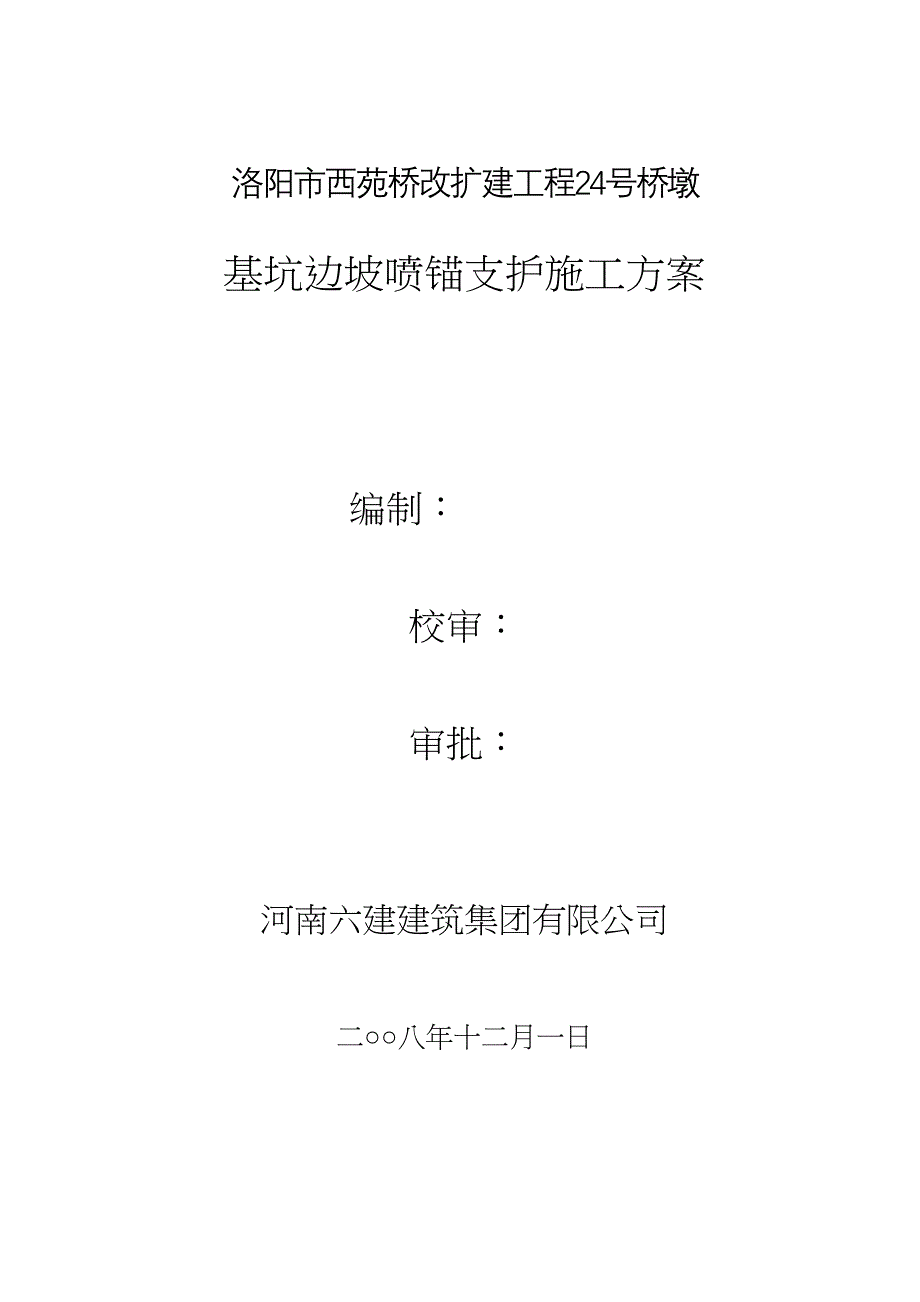 洛阳市西苑桥改扩建工程24号桥墩

基坑边坡喷锚支护施工方案

编制：

校审：

审批：

河南六建建筑集团有限公司

二○○八年十二月一日